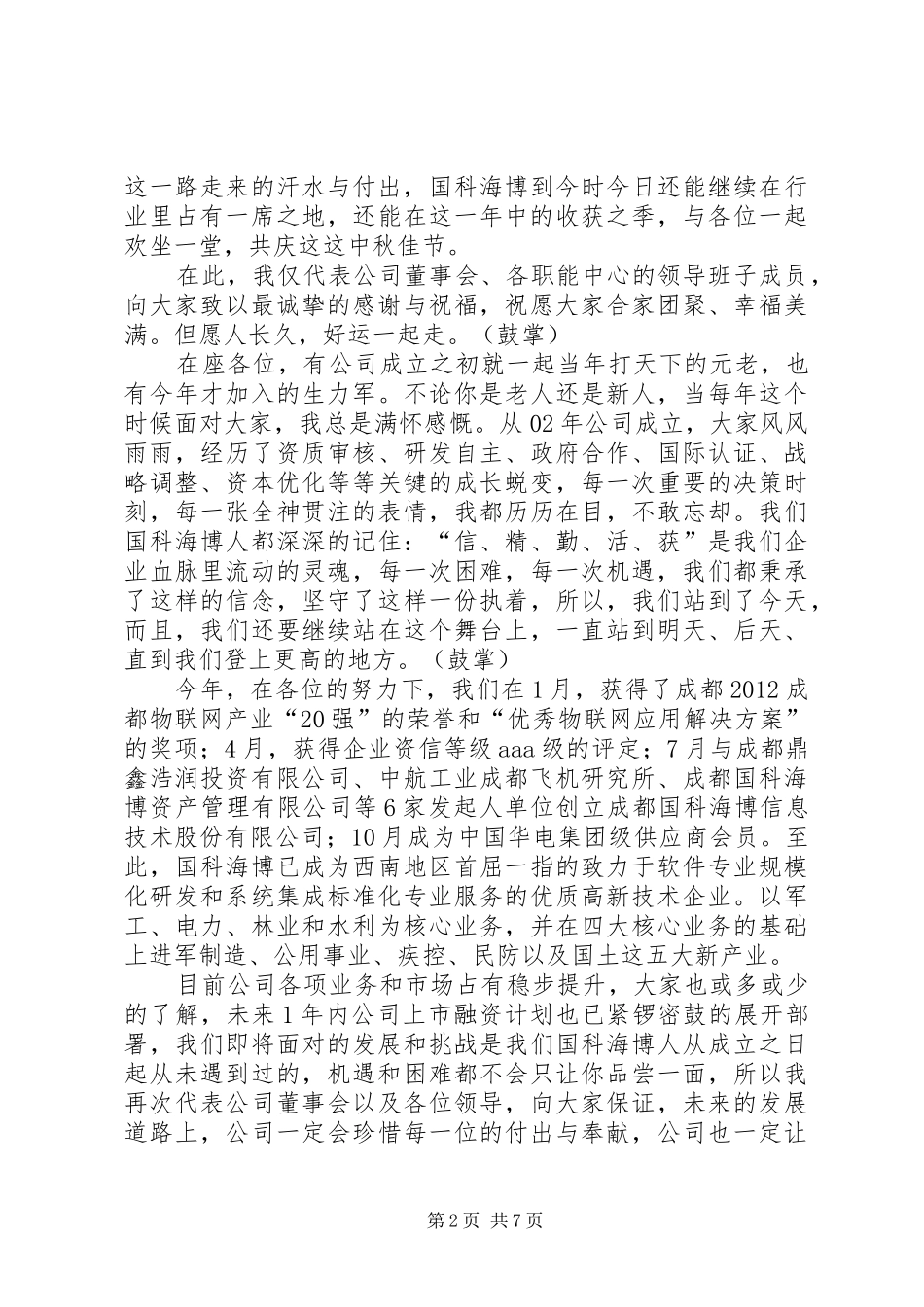 这一路走来的汗水与付出，国科海博到今时今日还能继续在行业里占有一席之地，还能在这一年中的收获之季，与各位一起欢坐一堂，共庆这这中秋佳节。

在此，我仅代表公司董事会、各职能中心的领导班子成员，向大家致以最诚挚的感谢与祝福，祝愿大家合家团聚、幸福美满。但愿人长久，好运一起走。（鼓掌）

在座各位，有公司成立之初就一起当年打天下的元老，也有今年才加入的生力军。不论你是老人还是新人，当每年这个时候面对大家，我总是满怀感慨。从02年公司成立，大家风风雨雨，经历了资质审核、研发自主、政府合作、国际认证、战略调整、资本优化等等关键的成长蜕变，每一次重要的决策时刻，每一张全神贯注的表情，我都历历在目，不敢忘却。我们国科海博人都深深的记住：“信、精、勤、活、获”是我们企业血脉里流动的灵魂，每一次困难，每一次机遇，我们都秉承了这样的信念，坚守了这样一份执着，所以，我们站到了今天，而且，我们还要继续站在这个舞台上，一直站到明天、后天、直到我们登上更高的地方。（鼓掌）

今年，在各位的努力下，我们在1月，获得了成都2012成都物联网产业“20强”的荣誉和“优秀物联网应用解决方案”的奖项；4月，获得企业资信等级aaa级的评定；7月与成都鼎鑫浩润投资有限公司、中航工业成都飞机研究所、成都国科海博资产管理有限公司等6家发起人单位创立成都国科海博信息技术股份有限公司；10月成为中国华电集团级供应商会员。至此，国科海博已成为西南地区首屈一指的致力于软件专业规模化研发和系统集成标准化专业服务的优质高新技术企业。以军工、电力、林业和水利为核心业务，并在四大核心业务的基础上进军制造、公用事业、疾控、民防以及国土这五大新产业。

目前公司各项业务和市场占有稳步提升，大家也或多或少的了解，未来1年内公司上市融资计划也已紧锣密鼓的展开部署，我们即将面对的发展和挑战是我们国科海博人从成立之日起从未遇到过的，机遇和困难都不会只让你品尝一面，所以我再次代表公司董事会以及各位领导，向大家保证，未来的发展道路上，公司一定会珍惜每一位的付出与奉献，公司也一定让

第2页 共7页